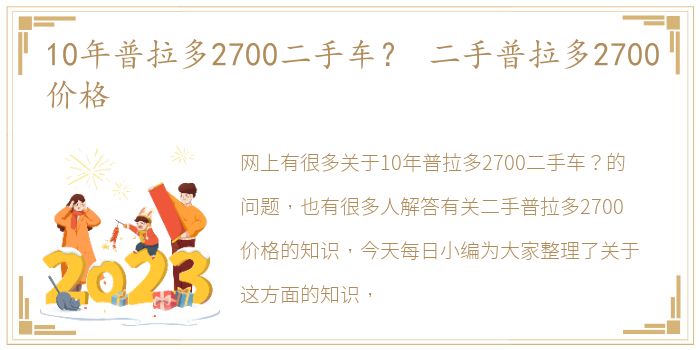 10年普拉多2700二手车？ 二手普拉多2700价格

2023

网上有很多关于10年普拉多2700二手车？的问题，也有很多人解答有关二手普拉多2700价格的知识，今天每日小编为大家整理了关于这方面的知识，